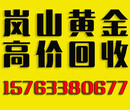 岚山黄金
高价回收
15763380677